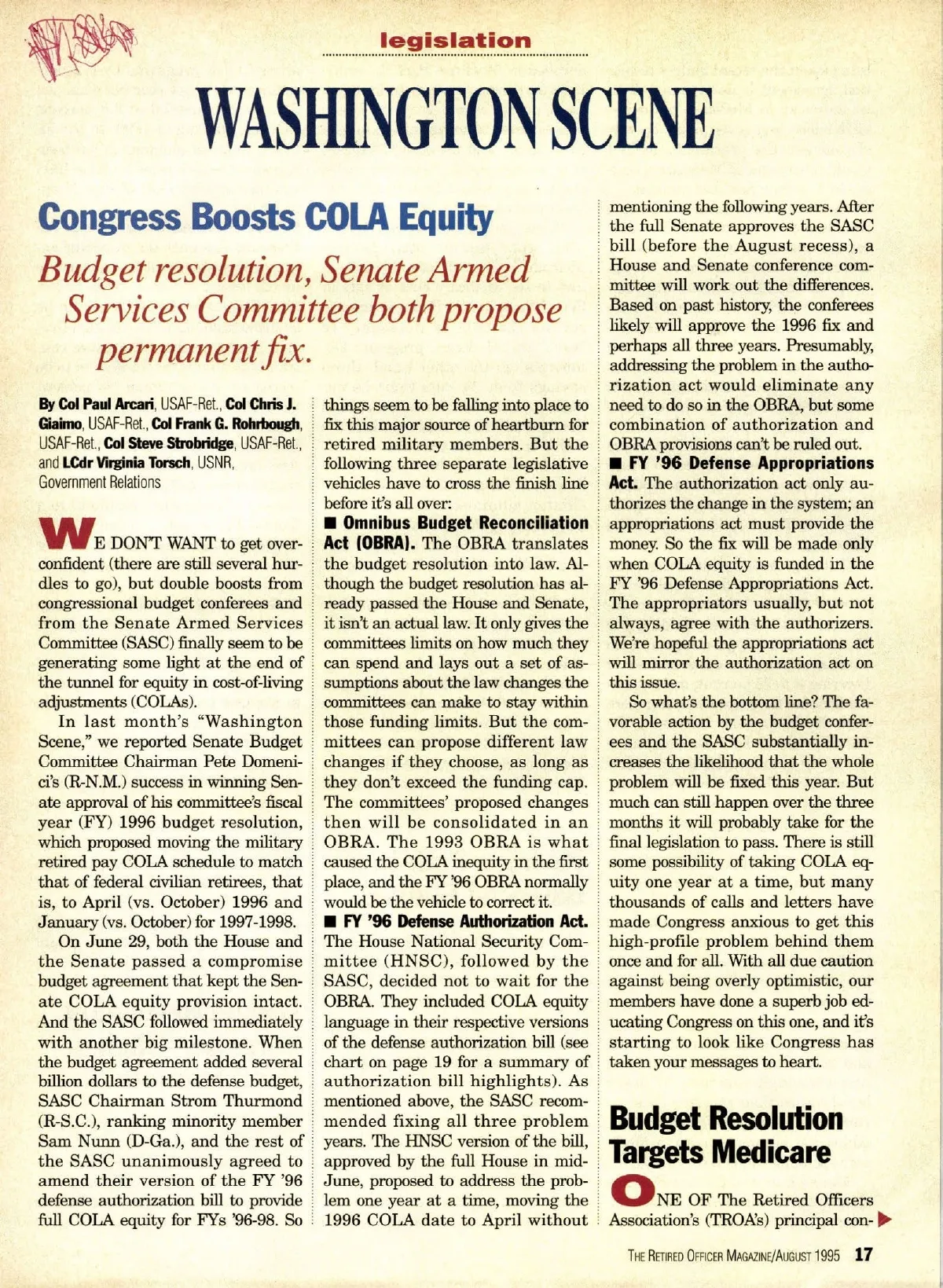 legislation

WASHINGTON SCENE

Congress Boosts COLA Equity

Budget resolution, Senate Armed Services Committee both propose permanent fix.

By Col Paul Arcari, USAF-Ret., Col Chris J. Giaimo, USAF-Ret., Col Frank G. Rohrbough, USAF-Ret., Col Steve Strobridge, USAF-Ret., and LCdr Virginia Torsch, USNR, Government Relations

WE DON'T WANT to get overconfident (there are still several hurdles to go), but double boosts from congressional budget conferees and from the Senate Armed Services Committee (SASC) finally seem to be generating some light at the end of the tunnel for equity in cost-of-living adjustments (COLAs).

In last month's "Washington Scene," we reported Senate Budget Committee Chairman Pete Domenici's (R-N.M.) success in winning Senate approval of his committee's fiscal year (FY) 1996 budget resolution, which proposed moving the military retired pay COLA schedule to match that of federal civilian retirees, that is, to April (vs. October) 1996 and January (vs. October) for 1997-1998.

On June 29, both the House and the Senate passed a compromise budget agreement that kept the Senate COLA equity provision intact. And the SASC followed immediately with another big milestone. When the budget agreement added several billion dollars to the defense budget, SASC Chairman Strom Thurmond (R-S.C.), ranking minority member Sam Nunn (D-Ga.), and the rest of the SASC unanimously agreed to amend their version of the FY '96 defense authorization bill to provide full COLA equity for FYs '96-98. So things seem to be falling into place to fix this major source of heartburn for retired military members. But the following three separate legislative vehicles have to cross the finish line before it's all over:

■ Omnibus Budget Reconciliation Act (OBRA). The OBRA translates the budget resolution into law. Although the budget resolution has already passed the House and Senate, it isn't an actual law. It only gives the committees limits on how much they can spend and lays out a set of assumptions about the law changes the committees can make to stay within those funding limits. But the committees can propose different law changes if they choose, as long as they don't exceed the funding cap. The committees' proposed changes then will be consolidated in an OBRA. The 1993 OBRA is what caused the COLA inequity in the first place, and the FY '96 OBRA normally would be the vehicle to correct it.

■ FY '96 Defense Authorization Act. The House National Security Committee (HNSC), followed by the SASC, decided not to wait for the OBRA. They included COLA equity language in their respective versions of the defense authorization bill (see chart on page 19 for a summary of authorization bill highlights). As mentioned above, the SASC recommended fixing all three problem years. The HNSC version of the bill, approved by the full House in mid-June, proposed to address the problem one year at a time, moving the 1996 COLA date to April without mentioning the following years. After the full Senate approves the SASC bill (before the August recess), a House and Senate conference committee will work out the differences. Based on past history, the conferees likely will approve the 1996 fix and perhaps all three years. Presumably, addressing the problem in the authorization act would eliminate any need to do so in the OBRA, but some combination of authorization and OBRA provisions can't be ruled out.

■ FY '96 Defense Appropriations Act. The authorization act only authorizes the change in the system; an appropriations act must provide the money. So the fix will be made only when COLA equity is funded in the FY '96 Defense Appropriations Act. The appropriators usually, but not always, agree with the authorizers. We're hopeful the appropriations act will mirror the authorization act on this issue.

So what's the bottom line? The favorable action by the budget conferees and the SASC substantially increases the likelihood that the whole problem will be fixed this year. But much can still happen over the three months it will probably take for the final legislation to pass. There is still some possibility of taking COLA equity one year at a time, but many thousands of calls and letters have made Congress anxious to get this high-profile problem behind them once and for all. With all due caution against being overly optimistic, our members have done a superb job educating Congress on this one, and it's starting to look like Congress has taken your messages to heart.

Budget Resolution Targets Medicare

ONE OF The Retired Officers Association's (TROA's) principal con-

THE RETIRED OFFICER MAGAZINE/AUGUST 1995 17